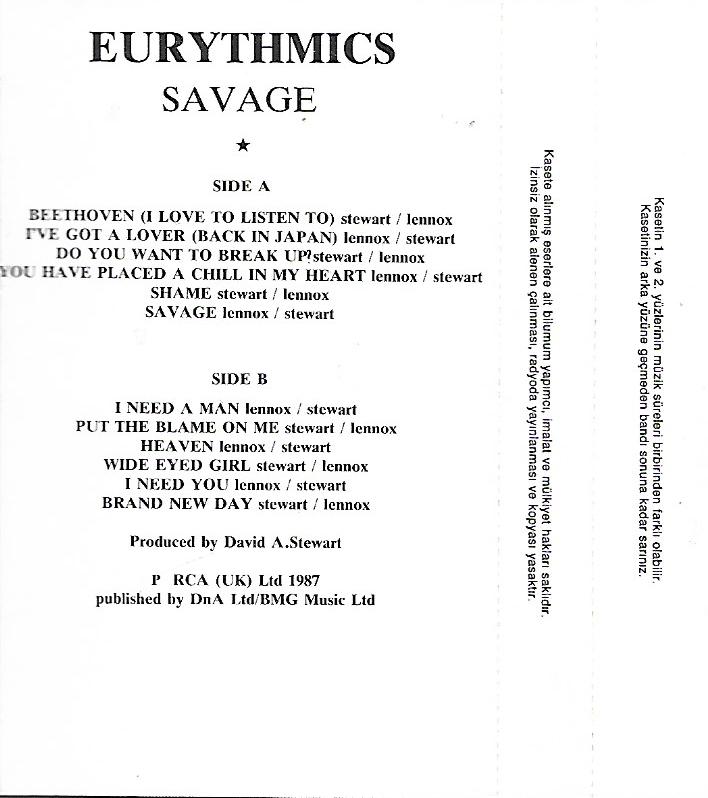 EURYTHMICS
SAVAGE

★

SIDE A

BEETHOVEN (I LOVE TO LISTEN TO) stewart / lennox
I'VE GOT A LOVER (BACK IN JAPAN) lennox / stewart
DO YOU WANT TO BREAK UP? stewart / lennox
YOU HAVE PLACED A CHILL IN MY HEART lennox / stewart
SHAME stewart / lennox
SAVAGE lennox / stewart

SIDE B

I NEED A MAN lennox / stewart
PUT THE BLAME ON ME stewart / lennox
HEAVEN lennox / stewart
WIDE EYED GIRL stewart / lennox
I NEED YOU lennox / stewart
BRAND NEW DAY stewart / lennox

Produced by David A.Stewart

P RCA (UK) Ltd 1987
published by DnA Ltd/BMG Music Ltd

Kasete alınmış eserlere ait bilumum yapımcı, imalat ve mülkiyet hakları saklıdır. İzinsiz olarak alenen çalınması, radyoda yayınlanması ve kopyası yasaktır.

Kasetin 1. ve 2. yüzlerinin müzik süreleri birbirinden farklı olabilir. Kasetinizin arka yüzüne geçmeden bandı sonuna kadar sarınız.